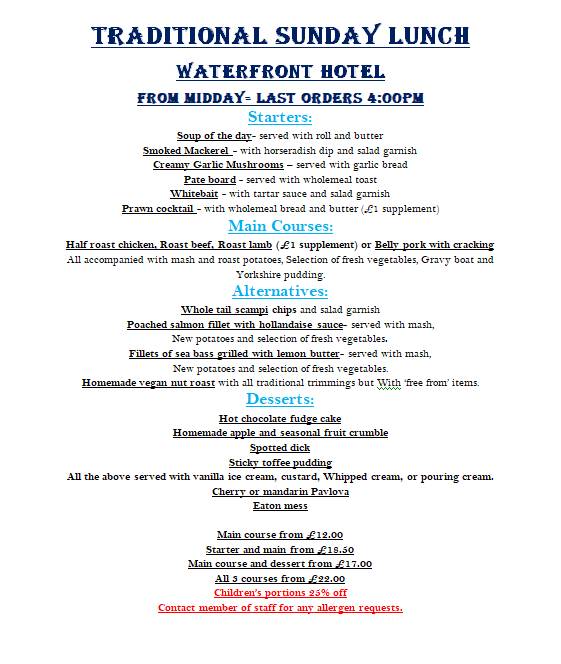 TRADITIONAL SUNDAY LUNCH

WATERFRONT HOTEL

FROM MIDDAY= LAST ORDERS 4:00PM

Starters:

Soup of the day- served with roll and butter
Smoked Mackerel - with horseradish dip and salad garnish
Creamy Garlic Mushrooms – served with garlic bread
Pate board - served with wholemeal toast
Whitebait - with tartar sauce and salad garnish
Prawn cocktail - with wholemeal bread and butter (£1 supplement)

Main Courses:

Half roast chicken, Roast beef, Roast lamb (£1 supplement) or Belly pork with cracking
All accompanied with mash and roast potatoes, Selection of fresh vegetables, Gravy boat and Yorkshire pudding.

Alternatives:

Whole tail scampi chips and salad garnish
Poached salmon fillet with hollandaise sauce- served with mash, New potatoes and selection of fresh vegetables.
Fillets of sea bass grilled with lemon butter- served with mash, New potatoes and selection of fresh vegetables.
Homemade vegan nut roast with all traditional trimmings but With 'free from' items.

Desserts:

Hot chocolate fudge cake
Homemade apple and seasonal fruit crumble
Spotted dick
Sticky toffee pudding
All the above served with vanilla ice cream, custard, Whipped cream, or pouring cream.
Cherry or mandarin Pavlova
Eaton mess

Main course from £12.00
Starter and main from £18.50
Main course and dessert from £17.00
All 3 courses from £22.00
Children's portions 25% off
Contact member of staff for any allergen requests.